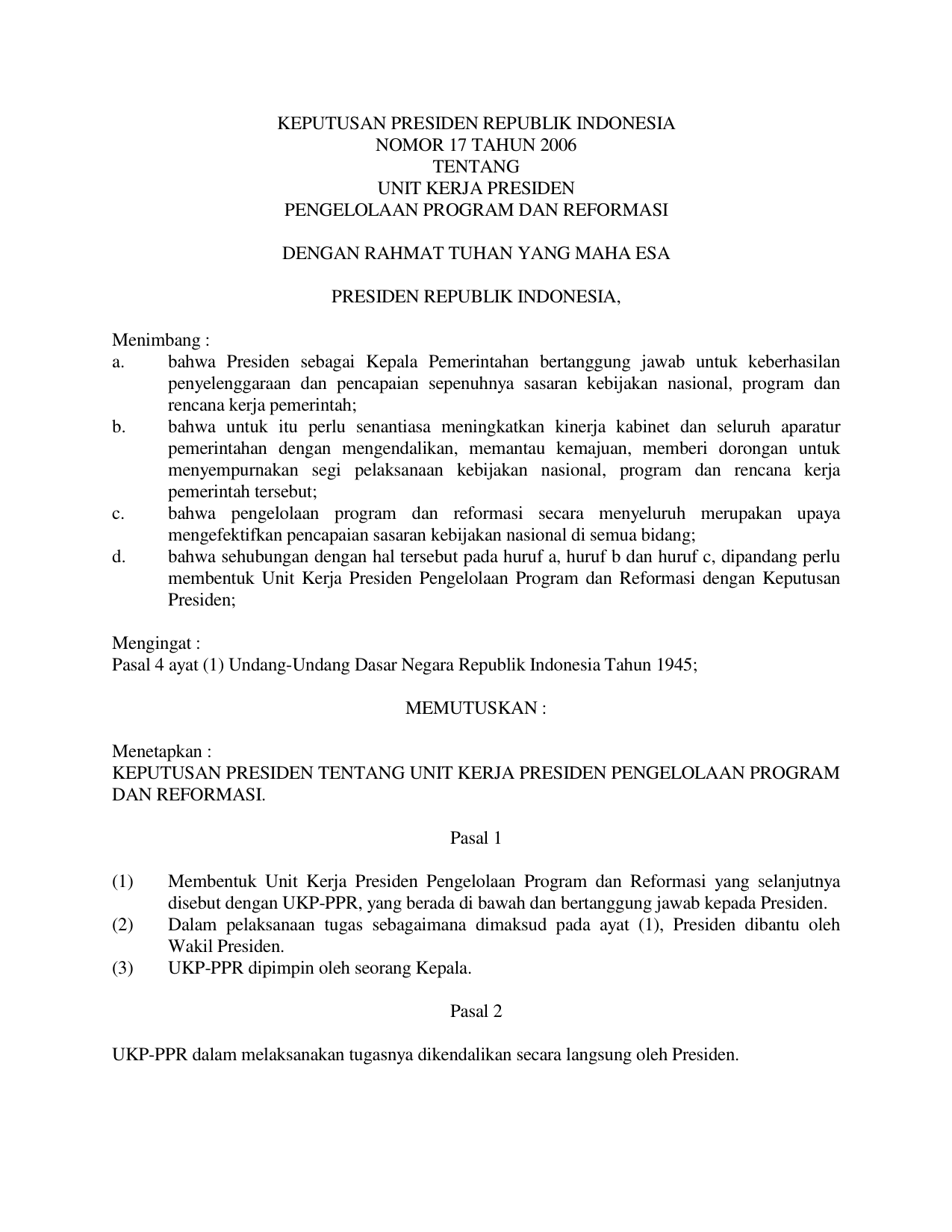 KEPUTUSAN PRESIDEN REPUBLIK INDONESIA
NOMOR 17 TAHUN 2006
TENTANG
UNIT KERJA PRESIDEN
PENGELOLAAN PROGRAM DAN REFORMASI

DENGAN RAHMAT TUHAN YANG MAHA ESA

PRESIDEN REPUBLIK INDONESIA,

Menimbang :
a. bahwa Presiden sebagai Kepala Pemerintahan bertanggung jawab untuk keberhasilan penyelenggaraan dan pencapaian sepenuhnya sasaran kebijakan nasional, program dan rencana kerja pemerintah;
b. bahwa untuk itu perlu senantiasa meningkatkan kinerja kabinet dan seluruh aparatur pemerintahan dengan mengendalikan, memantau kemajuan, memberi dorongan untuk menyempurnakan segi pelaksanaan kebijakan nasional, program dan rencana kerja pemerintah tersebut;
c. bahwa pengelolaan program dan reformasi secara menyeluruh merupakan upaya mengefektifkan pencapaian sasaran kebijakan nasional di semua bidang;
d. bahwa sehubungan dengan hal tersebut pada huruf a, huruf b dan huruf c, dipandang perlu membentuk Unit Kerja Presiden Pengelolaan Program dan Reformasi dengan Keputusan Presiden;

Mengingat :
Pasal 4 ayat (1) Undang-Undang Dasar Negara Republik Indonesia Tahun 1945;

MEMUTUSKAN :

Menetapkan :
KEPUTUSAN PRESIDEN TENTANG UNIT KERJA PRESIDEN PENGELOLAAN PROGRAM DAN REFORMASI.

Pasal 1

(1) Membentuk Unit Kerja Presiden Pengelolaan Program dan Reformasi yang selanjutnya disebut dengan UKP-PPR, yang berada di bawah dan bertanggung jawab kepada Presiden.
(2) Dalam pelaksanaan tugas sebagaimana dimaksud pada ayat (1), Presiden dibantu oleh Wakil Presiden.
(3) UKP-PPR dipimpin oleh seorang Kepala.

Pasal 2

UKP-PPR dalam melaksanakan tugasnya dikendalikan secara langsung oleh Presiden.